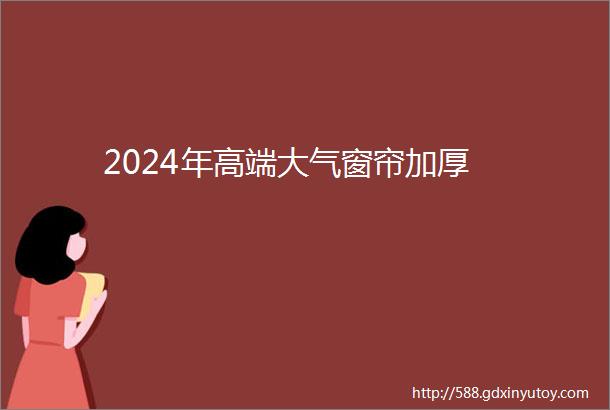 2024年高端大气窗帘加厚

http://588.gdxinyutoy.com